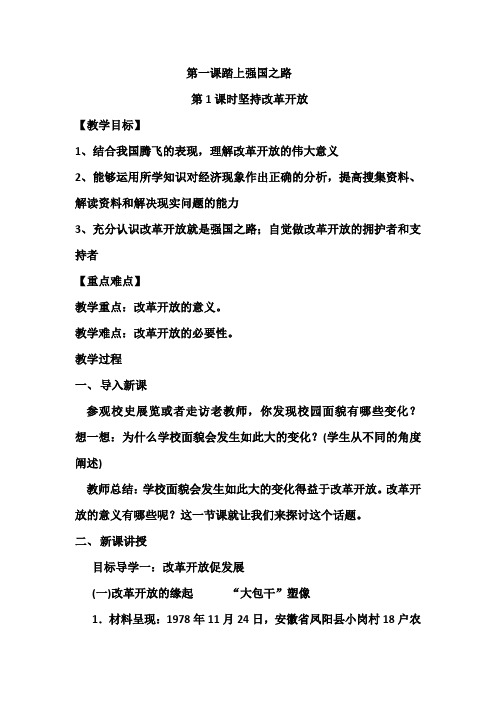 第一课踏上强国之路

第1课时坚持改革开放

【教学目标】

1、结合我国腾飞的表现，理解改革开放的伟大意义

2、能够运用所学知识对经济现象作出正确的分析，提高搜集资料、解读资料和解决现实问题的能力

3、充分认识改革开放就是强国之路；自觉做改革开放的拥护者和支持者

【重点难点】

教学重点：改革开放的意义。

教学难点：改革开放的必要性。

教学过程

一、导入新课

参观校史展览或者走访老教师，你发现校园面貌有哪些变化？想一想：为什么学校面貌会发生如此大的变化？(学生从不同的角度阐述)

教师总结：学校面貌会发生如此大的变化得益于改革开放。改革开放的意义有哪些呢？这一节课就让我们来探讨这个话题。

二、新课讲授

目标导学一：改革开放促发展

(一)改革开放的缘起　　“大包干”塑像

1．材料呈现：1978年11月24日，安徽省凤阳县小岗村18户农